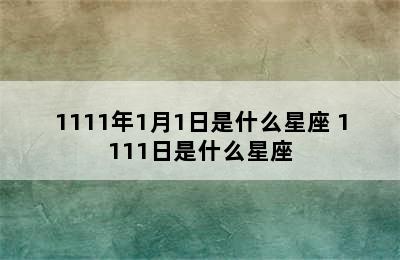 1111年1月1日是什么星座 1111日是什么星座